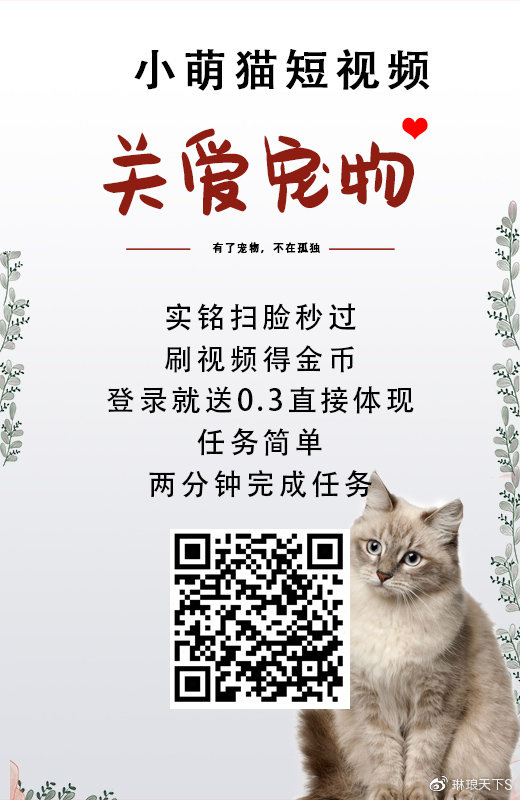 小萌猫短视频

关爱宠物

有了宠物，不在孤独

实铭扫脸秒过
刷视频得金币
登录就送0.3直接体现
任务简单
两分钟完成任务

琳琅天下S